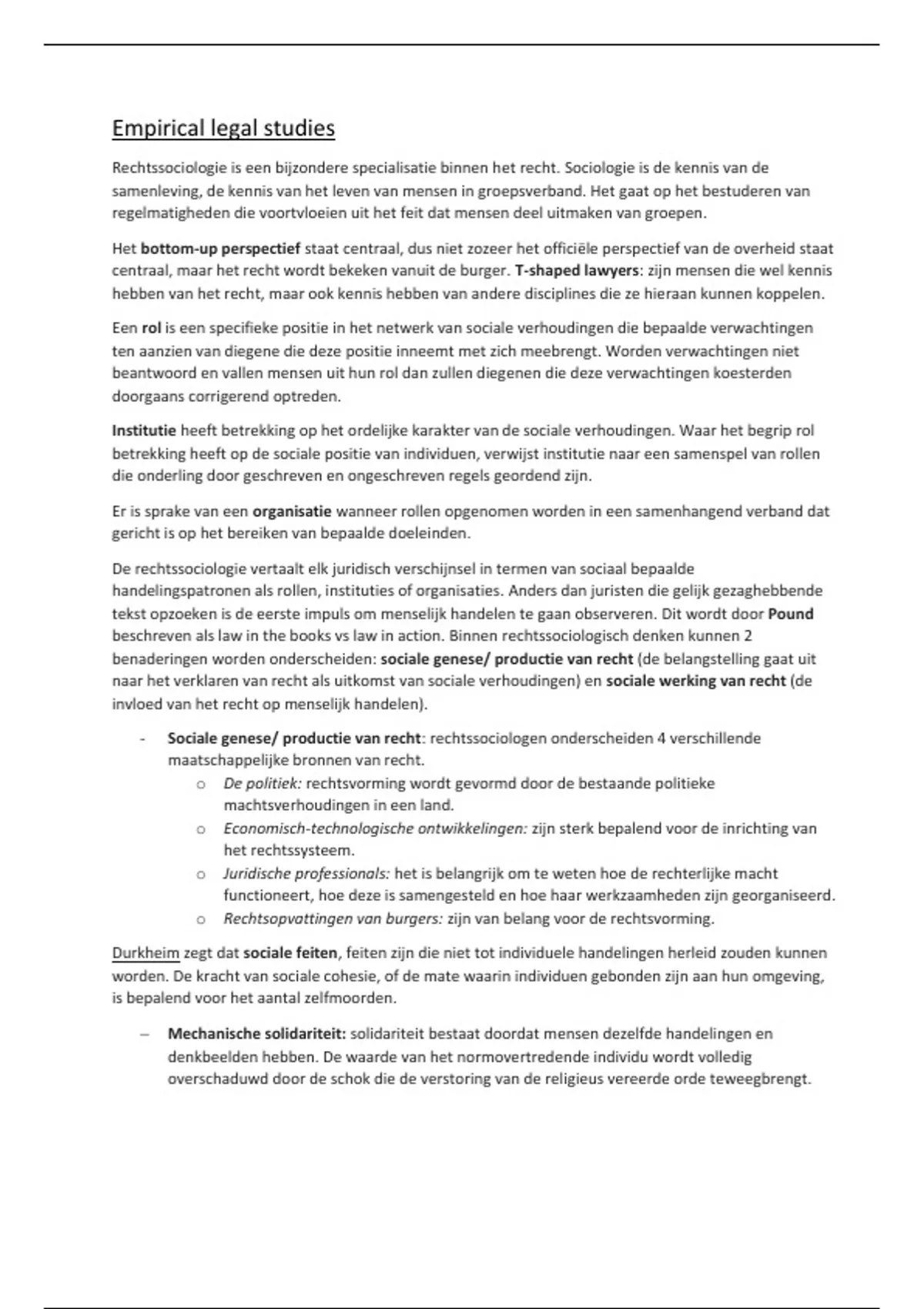 Empirical legal studies

Rechtssociologie is een bijzondere specialisatie binnen het recht. Sociologie is de kennis van de samenleving, de kennis van het leven van mensen in groepsverband. Het gaat op het bestuderen van regelmatigheden die voortvloeien uit het feit dat mensen deel uitmaken van groepen.

Het bottom-up perspectief staat centraal, dus niet zozeer het officiële perspectief van de overheid staat centraal, maar het recht wordt bekeken vanuit de burger. T-shaped lawyers: zijn mensen die wel kennis hebben van het recht, maar ook kennis hebben van andere disciplines die ze hieraan kunnen koppelen.

Een rol is een specifieke positie in het netwerk van sociale verhoudingen die bepaalde verwachtingen ten aanzien van diegene die deze positie inneemt met zich meebrengt. Worden verwachtingen niet beantwoord en vallen mensen uit hun rol dan zullen diegenen die deze verwachtingen koesterden doorgaans corrigerend optreden.

Institutie heeft betrekking op het ordelijke karakter van de sociale verhoudingen. Waar het begrip rol betrekking heeft op de sociale positie van individuen, verwijst institutie naar een samenspel van rollen die onderling door geschreven en ongeschreven regels geordend zijn.

Er is sprake van een organisatie wanneer rollen opgenomen worden in een samenhangend verband dat gericht is op het bereiken van bepaalde doeleinden.

De rechtssociologie vertaalt elk juridisch verschijnsel in termen van sociaal bepaalde handelingspatronen als rollen, instituties of organisaties. Anders dan juristen die gelijk gezaghebbende tekst opzoeken is de eerste impuls om menselijk handelen te gaan observeren. Dit wordt door Pound beschreven als law in the books vs law in action. Binnen rechtssociologisch denken kunnen 2 benaderingen worden onderscheiden: sociale genese/ productie van recht (de belangstelling gaat uit naar het verklaren van recht als uitkomst van sociale verhoudingen) en sociale werking van recht (de invloed van het recht op menselijk handelen).

- Sociale genese/ productie van recht: rechtssociologen onderscheiden 4 verschillende maatschappelijke bronnen van recht.
  o De politiek: rechtsvorming wordt gevormd door de bestaande politieke machtsverhoudingen in een land.
  o Economisch-technologische ontwikkelingen: zijn sterk bepalend voor de inrichting van het rechtssysteem.
  o Juridische professionals: het is belangrijk om te weten hoe de rechterlijke macht functioneert, hoe deze is samengesteld en hoe haar werkzaamheden zijn georganiseerd.
  o Rechtsopvattingen van burgers: zijn van belang voor de rechtsvorming.

Durkheim zegt dat sociale feiten, feiten zijn die niet tot individuele handelingen herleid zouden kunnen worden. De kracht van sociale cohesie, of de mate waarin individuen gebonden zijn aan hun omgeving, is bepalend voor het aantal zelfmoorden.

– Mechanische solidariteit: solidariteit bestaat doordat mensen dezelfde handelingen en denkbeelden hebben. De waarde van het normovertredende individu wordt volledig overschaduwd door de schok die de verstoring van de religieus vereerde orde teweegbrengt.